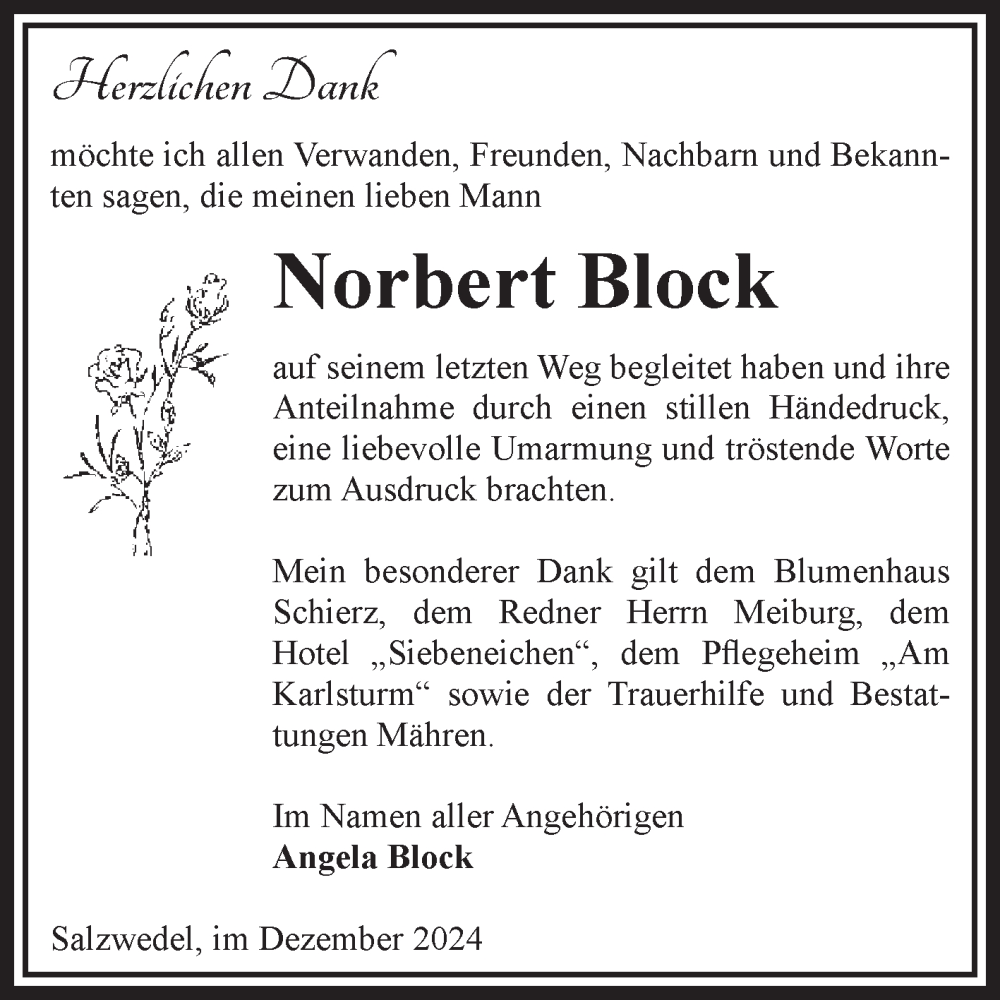 Herzlichen Dank

möchte ich allen Verwanden, Freunden, Nachbarn und Bekannten sagen, die meinen lieben Mann

Norbert Block

auf seinem letzten Weg begleitet haben und ihre Anteilnahme durch einen stillen Händedruck, eine liebevolle Umarmung und tröstende Worte zum Ausdruck brachten.

Mein besonderer Dank gilt dem Blumenhaus Schierz, dem Redner Herrn Meiburg, dem Hotel „Siebeneichen“, dem Pflegeheim „Am Karlsturm“ sowie der Trauerhilfe und Bestattungen Mähren.

Im Namen aller Angehörigen
Angela Block

Salzwedel, im Dezember 2024